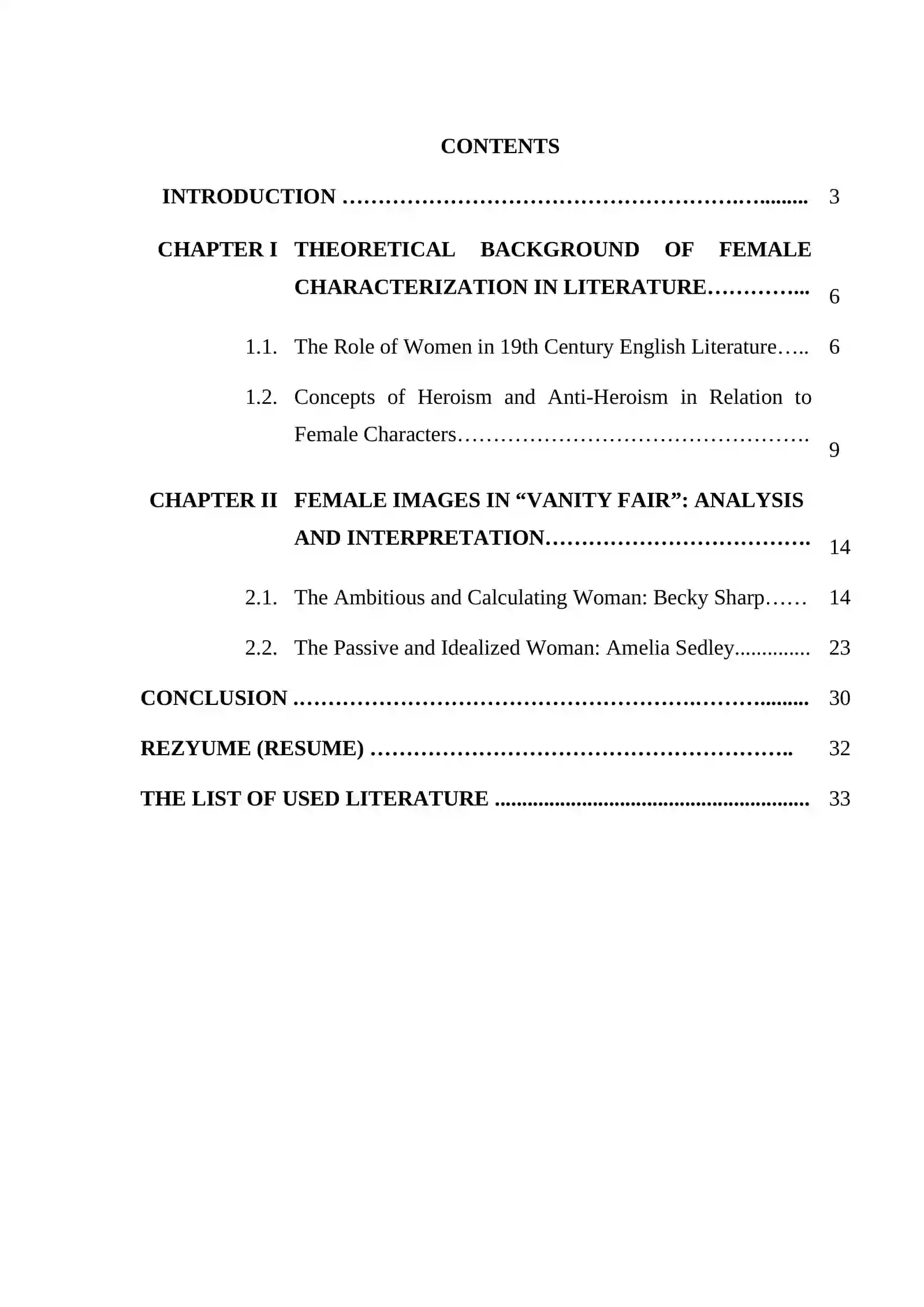 CONTENTS

INTRODUCTION 3

CHAPTER I THEORETICAL BACKGROUND OF FEMALE CHARACTERIZATION IN LITERATURE 6

1.1. The Role of Women in 19th Century English Literature 6

1.2. Concepts of Heroism and Anti-Heroism in Relation to Female Characters 9

CHAPTER II FEMALE IMAGES IN "VANITY FAIR": ANALYSIS AND INTERPRETATION 14

2.1. The Ambitious and Calculating Woman: Becky Sharp 14

2.2. The Passive and Idealized Woman: Amelia Sedley 23

CONCLUSION 30

REZYUME (RESUME) 32

THE LIST OF USED LITERATURE 33